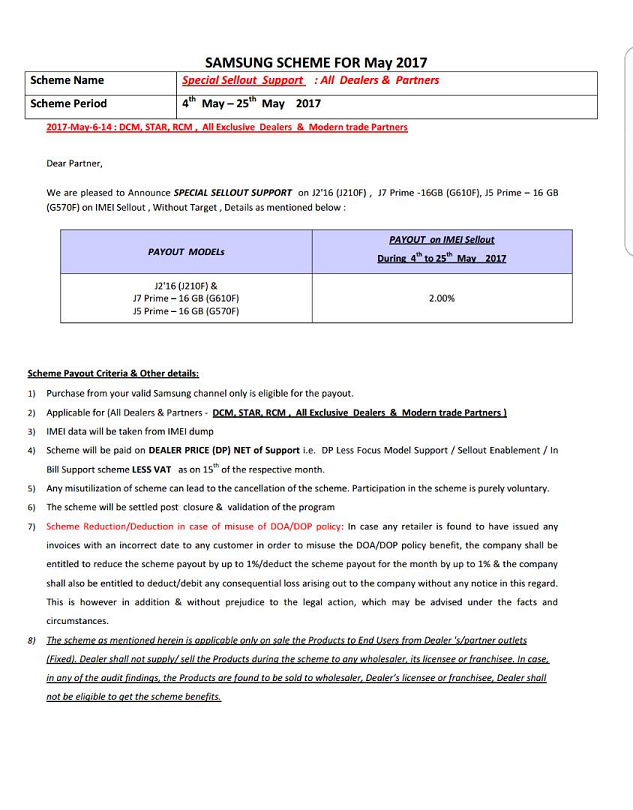 SAMSUNG SCHEME FOR May 2017

| Scheme Name | Special Sellout Support : All Dealers & Partners |
|---|---|
| Scheme Period | $4^{th}$ May – $25^{th}$ May 2017 |

2017-May-6-14 : DCM, STAR, RCM , All Exclusive Dealers & Modern trade Partners

Dear Partner,

We are pleased to Announce SPECIAL SELLOUT SUPPORT on J2'16 (J210F) , J7 Prime -16GB (G610F), J5 Prime – 16 GB (G570F) on IMEI Sellout , Without Target , Details as mentioned below :

| PAYOUT MODELs | PAYOUT on IMEI Sellout During $4^{th}$ to $25^{th}$ May 2017 |
|---|---|
| J2'16 (J210F) & J7 Prime – 16 GB (G610F) J5 Prime – 16 GB (G570F) | 2.00% |

Scheme Payout Criteria & Other details:

1) Purchase from your valid Samsung channel only is eligible for the payout.

2) Applicable for (All Dealers & Partners - DCM, STAR, RCM , All Exclusive Dealers & Modern trade Partners )

3) IMEI data will be taken from IMEI dump

4) Scheme will be paid on DEALER PRICE (DP) NET of Support i.e. DP Less Focus Model Support / Sellout Enablement / In Bill Support scheme LESS VAT as on $15^{th}$ of the respective month.

5) Any misutilization of scheme can lead to the cancellation of the scheme. Participation in the scheme is purely voluntary.

6) The scheme will be settled post closure & validation of the program

7) Scheme Reduction/Deduction in case of misuse of DOA/DOP policy: In case any retailer is found to have issued any invoices with an incorrect date to any customer in order to misuse the DOA/DOP policy benefit, the company shall be entitled to reduce the scheme payout by up to 1%/deduct the scheme payout for the month by up to 1% & the company shall also be entitled to deduct/debit any consequential loss arising out to the company without any notice in this regard. This is however in addition & without prejudice to the legal action, which may be advised under the facts and circumstances.

8) The scheme as mentioned herein is applicable only on sale the Products to End Users from Dealer 's/partner outlets (Fixed). Dealer shall not supply/ sell the Products during the scheme to any wholesaler, its licensee or franchisee. In case, in any of the audit findings, the Products are found to be sold to wholesaler, Dealer's licensee or franchisee, Dealer shall not be eligible to get the scheme benefits.